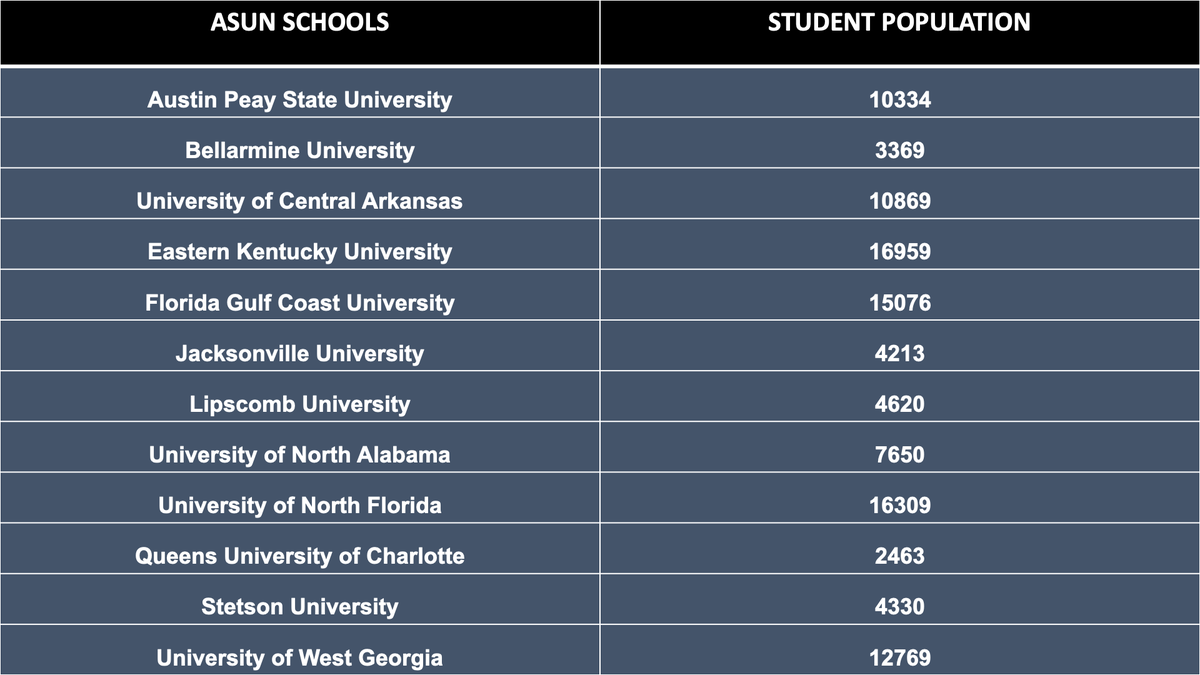 | ASUN SCHOOLS | STUDENT POPULATION |
|---|---|
| Austin Peay State University | 10334 |
| Bellarmine University | 3369 |
| University of Central Arkansas | 10869 |
| Eastern Kentucky University | 16959 |
| Florida Gulf Coast University | 15076 |
| Jacksonville University | 4213 |
| Lipscomb University | 4620 |
| University of North Alabama | 7650 |
| University of North Florida | 16309 |
| Queens University of Charlotte | 2463 |
| Stetson University | 4330 |
| University of West Georgia | 12769 |